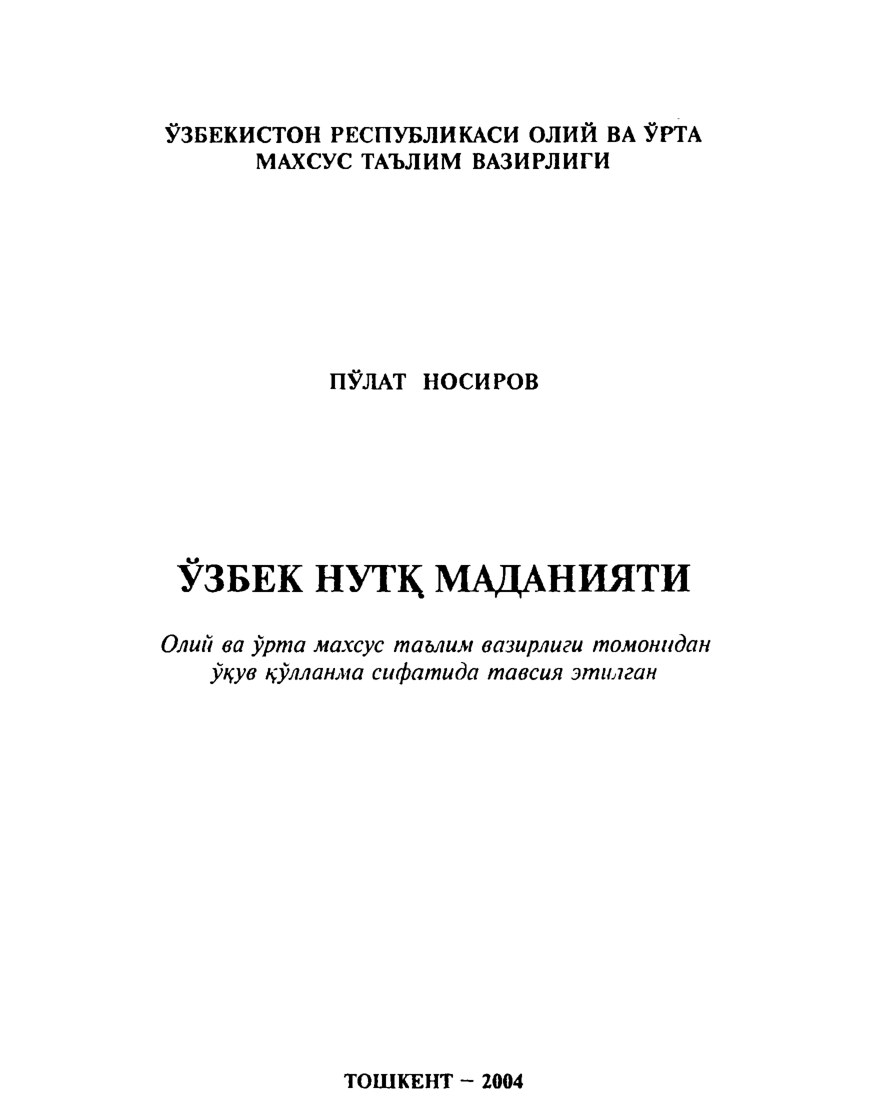 ЎЗБЕКИСТОН РЕСПУБЛИКАСИ ОЛИЙ ВА ЎРТА МАХСУС ТАЪЛИМ ВАЗИРЛИГИ

ПЎЛАТ НОСИРОВ

ЎЗБЕК НУТҚ МАДАНИЯТИ

Олий ва ўрта махсус таълим вазирлиги томонидан ўқув қўлланма сифатида тавсия этилган

ТОШКЕНТ – 2004